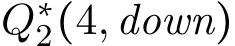 $Q_2^*(4, down)$